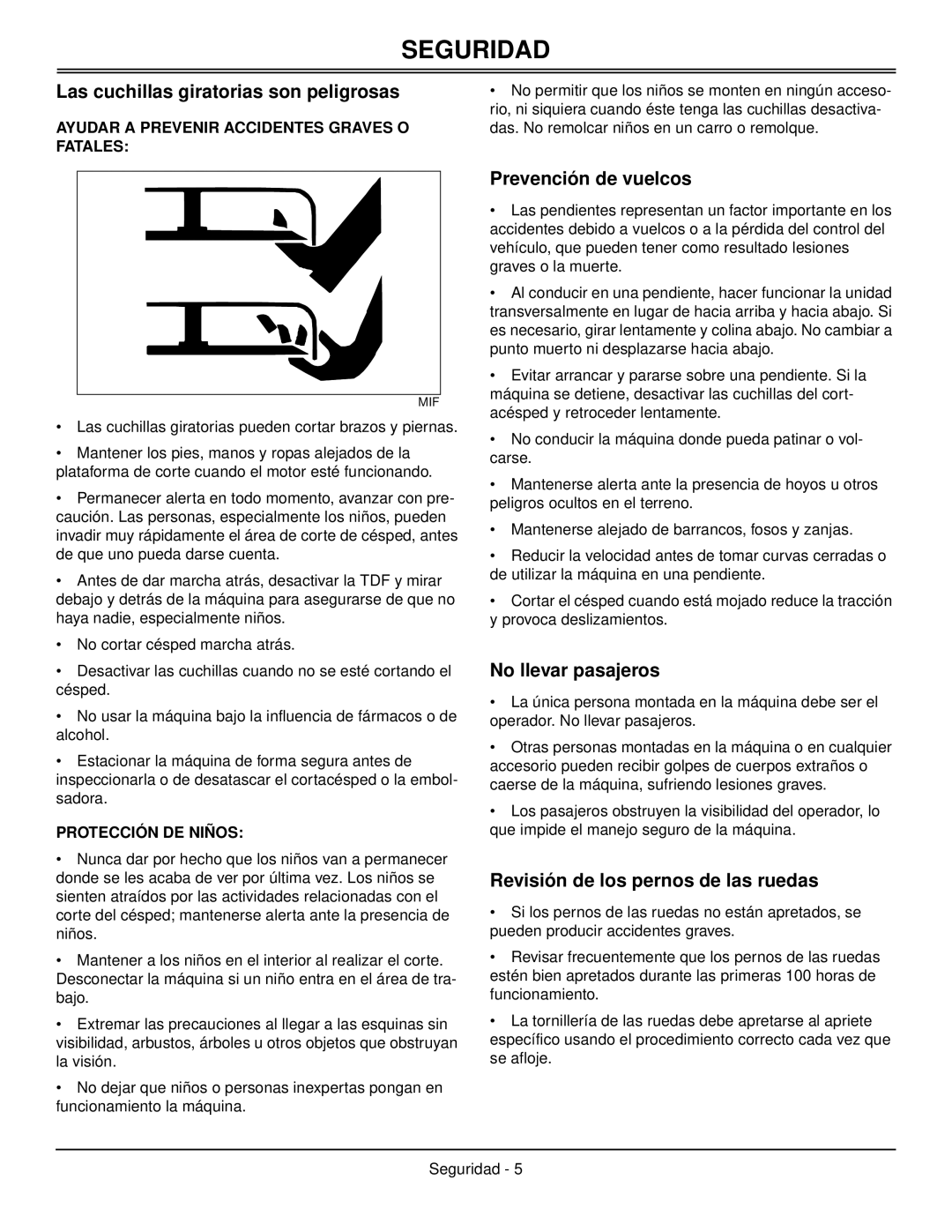 SEGURIDAD

Las cuchillas giratorias son peligrosas

AYUDAR A PREVENIR ACCIDENTES GRAVES O FATALES:

MIF

• Las cuchillas giratorias pueden cortar brazos y piernas.

• Mantener los pies, manos y ropas alejados de la plataforma de corte cuando el motor esté funcionando.

• Permanecer alerta en todo momento, avanzar con precaución. Las personas, especialmente los niños, pueden invadir muy rápidamente el área de corte de césped, antes de que uno pueda darse cuenta.

• Antes de dar marcha atrás, desactivar la TDF y mirar debajo y detrás de la máquina para asegurarse de que no haya nadie, especialmente niños.

• No cortar césped marcha atrás.

• Desactivar las cuchillas cuando no se esté cortando el césped.

• No usar la máquina bajo la influencia de fármacos o de alcohol.

• Estacionar la máquina de forma segura antes de inspeccionarla o de desatascar el cortacésped o la embolsadora.

PROTECCIÓN DE NIÑOS:

• Nunca dar por hecho que los niños van a permanecer donde se les acaba de ver por última vez. Los niños se sienten atraídos por las actividades relacionadas con el corte del césped; mantenerse alerta ante la presencia de niños.

• Mantener a los niños en el interior al realizar el corte. Desconectar la máquina si un niño entra en el área de trabajo.

• Extremar las precauciones al llegar a las esquinas sin visibilidad, arbustos, árboles u otros objetos que obstruyan la visión.

• No dejar que niños o personas inexpertas pongan en funcionamiento la máquina.

• No permitir que los niños se monten en ningún accesorio, ni siquiera cuando éste tenga las cuchillas desactivadas. No remolcar niños en un carro o remolque.

Prevención de vuelcos

• Las pendientes representan un factor importante en los accidentes debido a vuelcos o a la pérdida del control del vehículo, que pueden tener como resultado lesiones graves o la muerte.

• Al conducir en una pendiente, hacer funcionar la unidad transversalmente en lugar de hacia arriba y hacia abajo. Si es necesario, girar lentamente y colina abajo. No cambiar a punto muerto ni desplazarse hacia abajo.

• Evitar arrancar y pararse sobre una pendiente. Si la máquina se detiene, desactivar las cuchillas del cortacésped y retroceder lentamente.

• No conducir la máquina donde pueda patinar o volcarse.

• Mantenerse alerta ante la presencia de hoyos u otros peligros ocultos en el terreno.

• Mantenerse alejado de barrancos, fosos y zanjas.

• Reducir la velocidad antes de tomar curvas cerradas o de utilizar la máquina en una pendiente.

• Cortar el césped cuando está mojado reduce la tracción y provoca deslizamientos.

No llevar pasajeros

• La única persona montada en la máquina debe ser el operador. No llevar pasajeros.

• Otras personas montadas en la máquina o en cualquier accesorio pueden recibir golpes de cuerpos extraños o caerse de la máquina, sufriendo lesiones graves.

• Los pasajeros obstruyen la visibilidad del operador, lo que impide el manejo seguro de la máquina.

Revisión de los pernos de las ruedas

• Si los pernos de las ruedas no están apretados, se pueden producir accidentes graves.

• Revisar frecuentemente que los pernos de las ruedas estén bien apretados durante las primeras 100 horas de funcionamiento.

• La tornillería de las ruedas debe apretarse al apriete específico usando el procedimiento correcto cada vez que se afloje.

Seguridad - 5